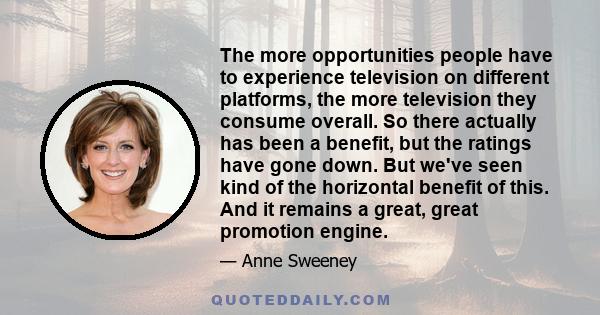 The more opportunities people have to experience television on different platforms, the more television they consume overall. So there actually has been a benefit, but the ratings have gone down. But we've seen kind of the horizontal benefit of this. And it remains a great, great promotion engine.

— Anne Sweeney

QUOTEDDAILY.COM